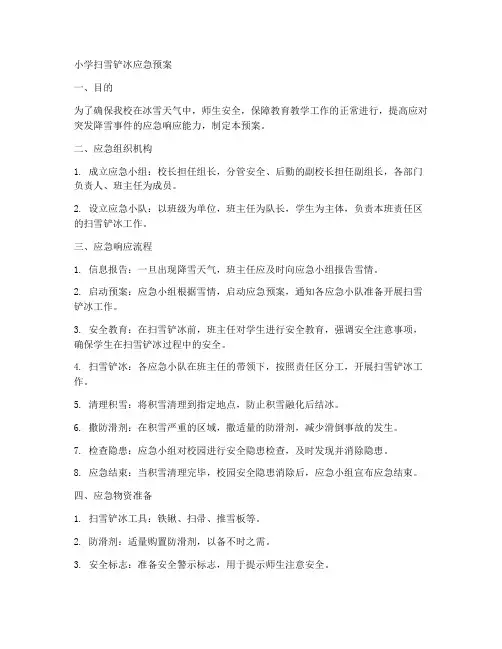 小学扫雪铲冰应急预案

一、目的

为了确保我校在冰雪天气中，师生安全，保障教育教学工作的正常进行，提高应对突发降雪事件的应急响应能力，制定本预案。

二、应急组织机构

1. 成立应急小组：校长担任组长，分管安全、后勤的副校长担任副组长，各部门负责人、班主任为成员。

2. 设立应急小队：以班级为单位，班主任为队长，学生为主体，负责本班责任区的扫雪铲冰工作。

三、应急响应流程

1. 信息报告：一旦出现降雪天气，班主任应及时向应急小组报告雪情。

2. 启动预案：应急小组根据雪情，启动应急预案，通知各应急小队准备开展扫雪铲冰工作。

3. 安全教育：在扫雪铲冰前，班主任对学生进行安全教育，强调安全注意事项，确保学生在扫雪铲冰过程中的安全。

4. 扫雪铲冰：各应急小队在班主任的带领下，按照责任区分工，开展扫雪铲冰工作。

5. 清理积雪：将积雪清理到指定地点，防止积雪融化后结冰。

6. 撒防滑剂：在积雪严重的区域，撒适量的防滑剂，减少滑倒事故的发生。

7. 检查隐患：应急小组对校园进行安全隐患检查，及时发现并消除隐患。

8. 应急结束：当积雪清理完毕，校园安全隐患消除后，应急小组宣布应急结束。

四、应急物资准备

1. 扫雪铲冰工具：铁锹、扫帚、推雪板等。

2. 防滑剂：适量购置防滑剂，以备不时之需。

3. 安全标志：准备安全警示标志，用于提示师生注意安全。